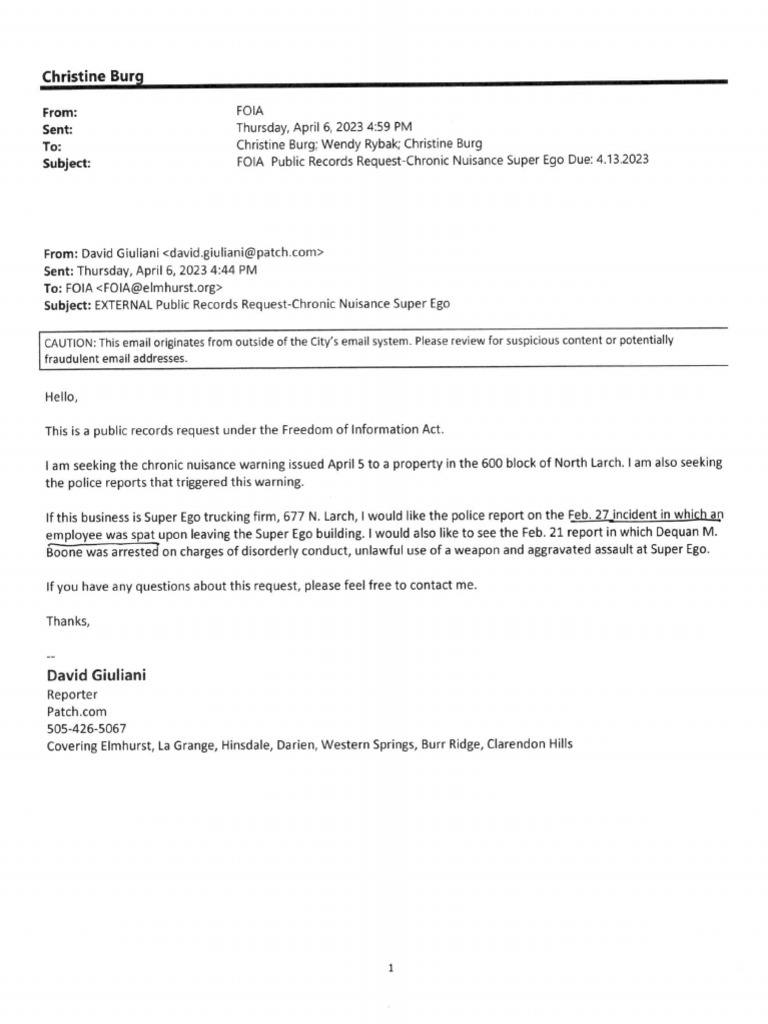 Christine Burg

From: FOIA
Sent: Thursday, April 6, 2023 4:59 PM
To: Christine Burg; Wendy Rybak; Christine Burg
Subject: FOIA Public Records Request-Chronic Nuisance Super Ego Due: 4.13.2023

From: David Giuliani <david.giuliani@patch.com>
Sent: Thursday, April 6, 2023 4:44 PM
To: FOIA <FOIA@elmhurst.org>
Subject: EXTERNAL Public Records Request-Chronic Nuisance Super Ego

CAUTION: This email originates from outside of the City's email system. Please review for suspicious content or potentially fraudulent email addresses.

Hello,

This is a public records request under the Freedom of Information Act.

I am seeking the chronic nuisance warning issued April 5 to a property in the 600 block of North Larch. I am also seeking the police reports that triggered this warning.

If this business is Super Ego trucking firm, 677 N. Larch, I would like the police report on the Feb. 27 incident in which an employee was spat upon leaving the Super Ego building. I would also like to see the Feb. 21 report in which Dequan M. Boone was arrested on charges of disorderly conduct, unlawful use of a weapon and aggravated assault at Super Ego.

If you have any questions about this request, please feel free to contact me.

Thanks,

--
David Giuliani
Reporter
Patch.com
505-426-5067
Covering Elmhurst, La Grange, Hinsdale, Darien, Western Springs, Burr Ridge, Clarendon Hills

1